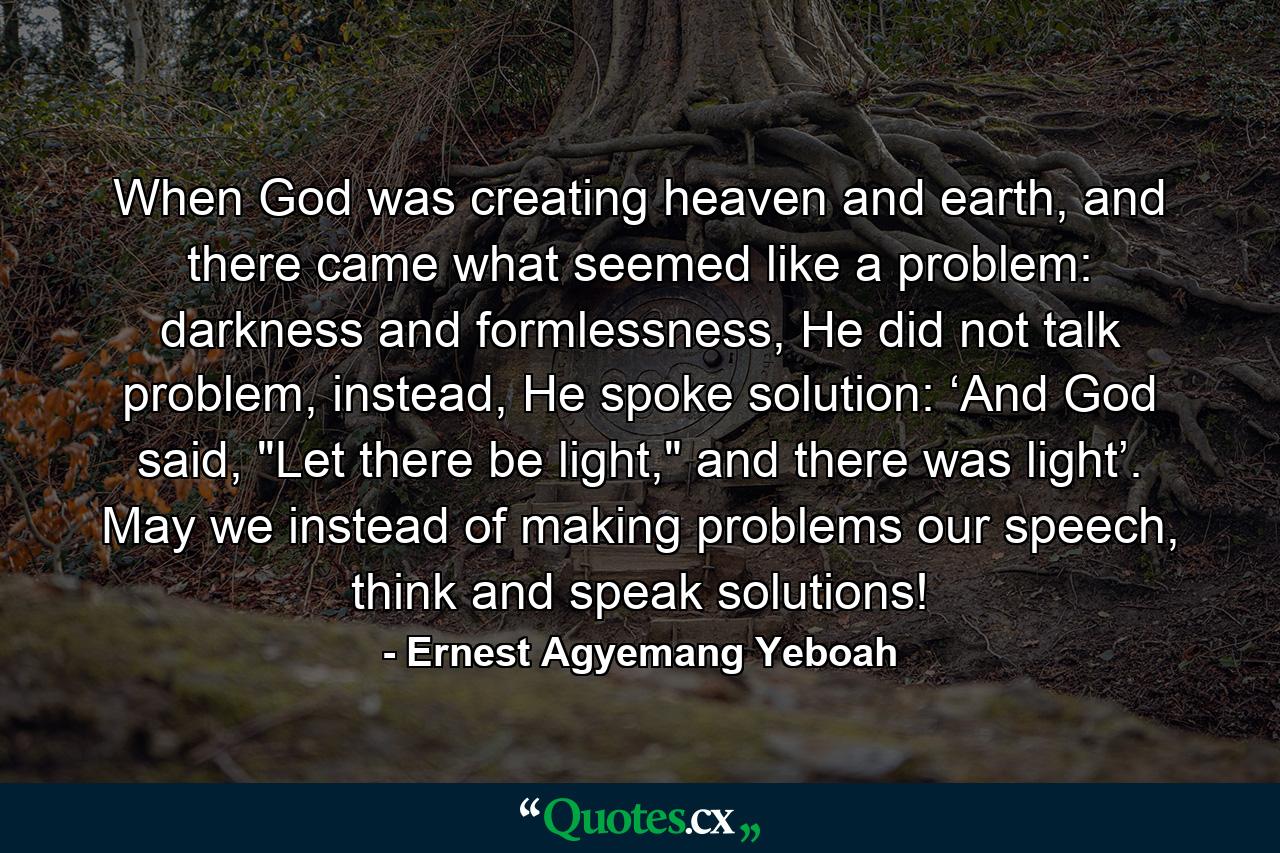 When God was creating heaven and earth, and there came what seemed like a problem: darkness and formlessness, He did not talk problem, instead, He spoke solution: ‘And God said, "Let there be light," and there was light’. May we instead of making problems our speech, think and speak solutions!

- Ernest Agyemang Yeboah

“Quotes.cx„